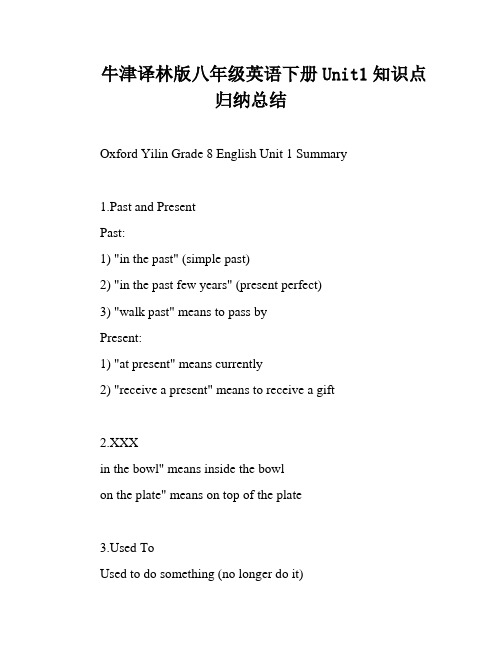 牛津译林版八年级英语下册 Unit1 知识点归纳总结

Oxford Yilin Grade 8 English Unit 1 Summary

1.Past and Present

Past:

1) "in the past" (simple past)

2) "in the past few years" (present perfect)

3) "walk past" means to pass by

Present:

1) "at present" means currently

2) "receive a present" means to receive a gift

2.XXX

in the bowl" means inside the bowl

on the plate" means on top of the plate

3.Used To

Used to do something (no longer do it)